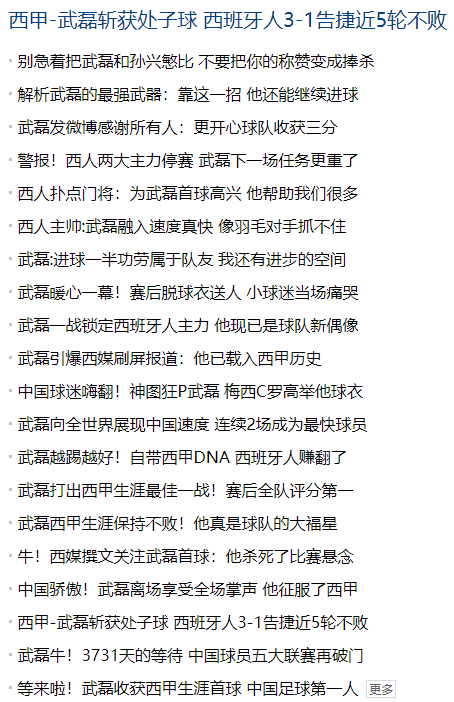 西甲-武磊斩获处子球 西班牙人3-1告捷近5轮不败

别急着把武磊和孙兴慜比 不要把你的称赞变成捧杀
解析武磊的最强武器：靠这一招 他还能继续进球
武磊发微博感谢所有人：更开心球队收获三分
警报！西人两大主力停赛 武磊下一场任务更重了
西人扑点门将：为武磊首球高兴 他帮助我们很多
西人主帅:武磊融入速度真快 像羽毛对手抓不住
武磊:进球一半功劳属于队友 我还有进步的空间
武磊暖心一幕！赛后脱球衣送人 小球迷当场痛哭
武磊一战锁定西班牙人主力 他现已是球队新偶像
武磊引爆西媒刷屏报道：他已载入西甲历史
中国球迷嗨翻！神图狂P武磊 梅西C罗高举他球衣
武磊向全世界展现中国速度 连续2场成为最快球员
武磊越踢越好！自带西甲DNA 西班牙人赚翻了
武磊打出西甲生涯最佳一战！赛后全队评分第一
武磊西甲生涯保持不败！他真是球队的大福星
牛！西媒撰文关注武磊首球：他杀死了比赛悬念
中国骄傲！武磊离场享受全场掌声 他征服了西甲
西甲-武磊斩获处子球 西班牙人3-1告捷近5轮不败
武磊牛！3731天的等待 中国球员五大联赛再破门
等来啦！武磊收获西甲生涯首球 中国足球第一人 更多